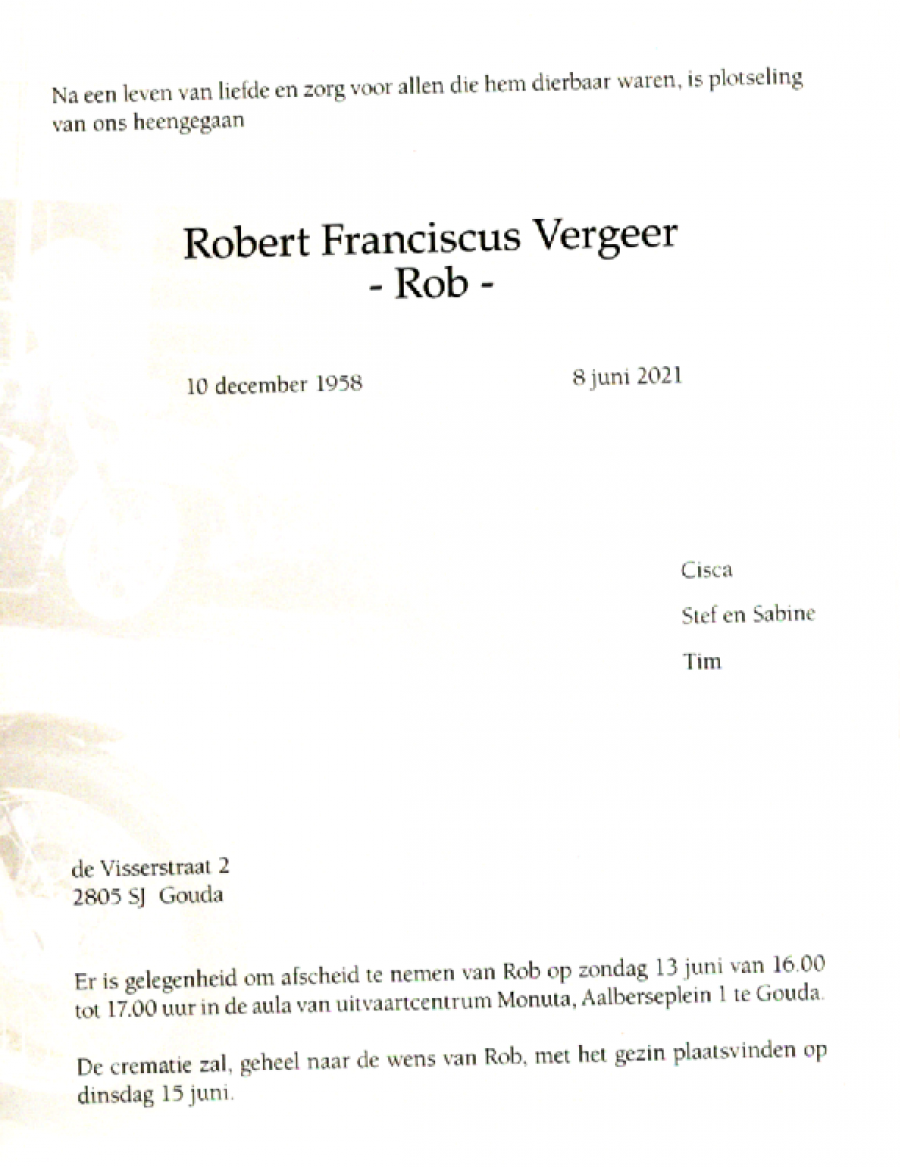 Na een leven van liefde en zorg voor allen die hem dierbaar waren, is plotseling van ons heengegaan

Robert Franciscus Vergeer
- Rob -

10 december 1958 8 juni 2021

Cisca

Stef en Sabine

Tim

de Visserstraat 2
2805 SJ Gouda

Er is gelegenheid om afscheid te nemen van Rob op zondag 13 juni van 16.00 tot 17.00 uur in de aula van uitvaartcentrum Monuta, Aalberseplein 1 te Gouda.

De crematie zal, geheel naar de wens van Rob, met het gezin plaatsvinden op dinsdag 15 juni.